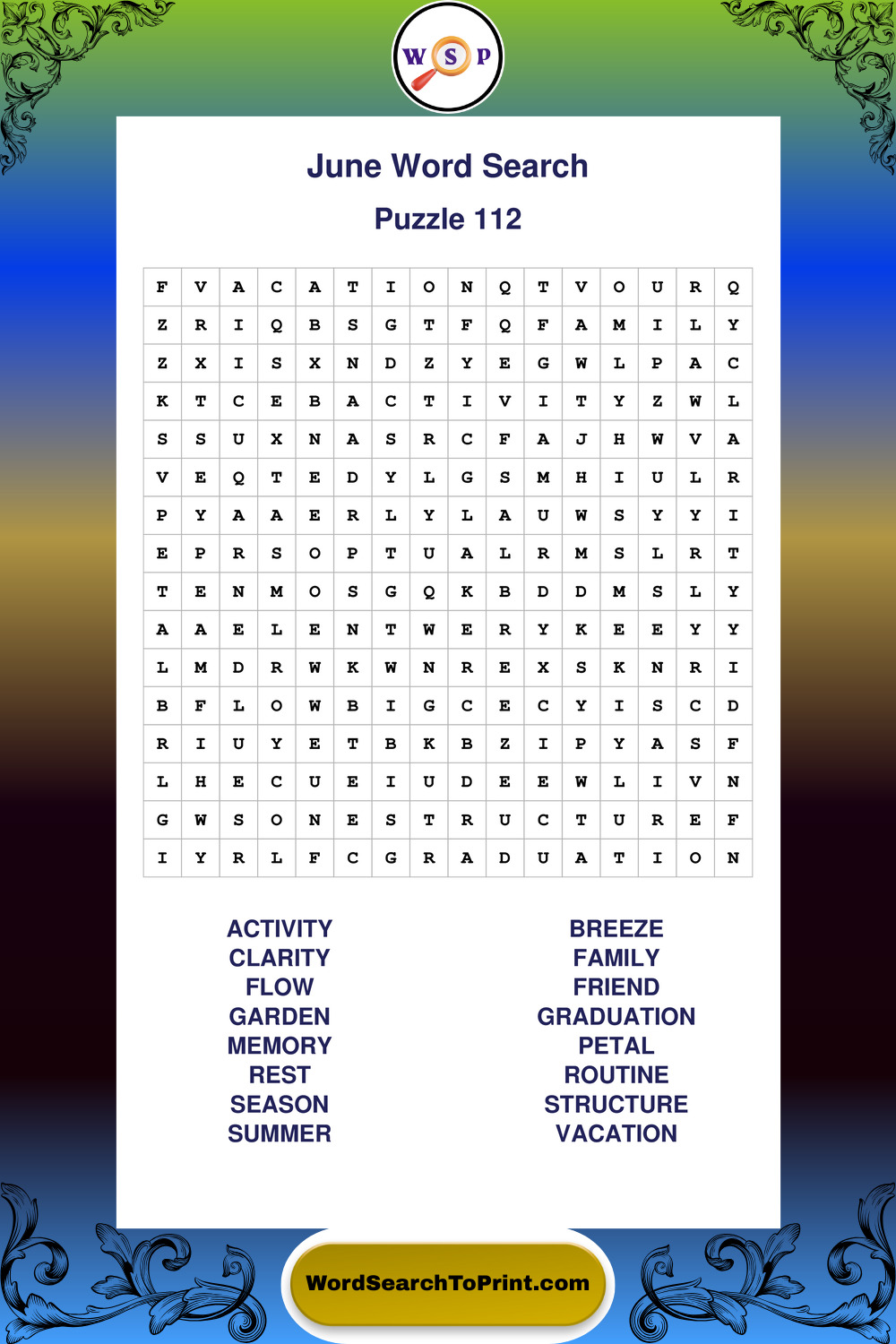 W S P

June Word Search

Puzzle 112

| F | V | A | C | A | T | I | O | N | Q | T | V | O | U | R | Q |
|---|---|---|---|---|---|---|---|---|---|---|---|---|---|---|---|
| Z | R | I | Q | B | S | G | T | F | Q | F | A | M | I | L | Y |
| Z | X | I | S | X | N | D | Z | Y | E | G | W | L | P | A | C |
| K | T | C | E | B | A | C | T | I | V | I | T | Y | Z | W | L |
| S | S | U | X | N | A | S | R | C | F | A | J | H | W | V | A |
| V | E | Q | T | E | D | Y | L | G | S | M | H | I | U | L | R |
| P | Y | A | A | E | R | L | Y | L | A | U | W | S | Y | Y | I |
| E | P | R | S | O | P | T | U | A | L | R | M | S | L | R | T |
| T | E | N | M | O | S | G | Q | K | B | D | D | M | S | L | Y |
| A | A | E | L | E | N | T | W | E | R | Y | K | E | E | Y | Y |
| L | M | D | R | W | K | W | N | R | E | X | S | K | N | R | I |
| B | F | L | O | W | B | I | G | C | E | C | Y | I | S | C | D |
| R | I | U | Y | E | T | B | K | B | Z | I | P | Y | A | S | F |
| L | H | E | C | U | E | I | U | D | E | E | W | L | I | V | N |
| G | W | S | O | N | E | S | T | R | U | C | T | U | R | E | F |
| I | Y | R | L | F | C | G | R | A | D | U | A | T | I | O | N |

ACTIVITY
CLARITY
FLOW
GARDEN
MEMORY
REST
SEASON
SUMMER

BREEZE
FAMILY
FRIEND
GRADUATION
PETAL
ROUTINE
STRUCTURE
VACATION

WordSearchToPrint.com